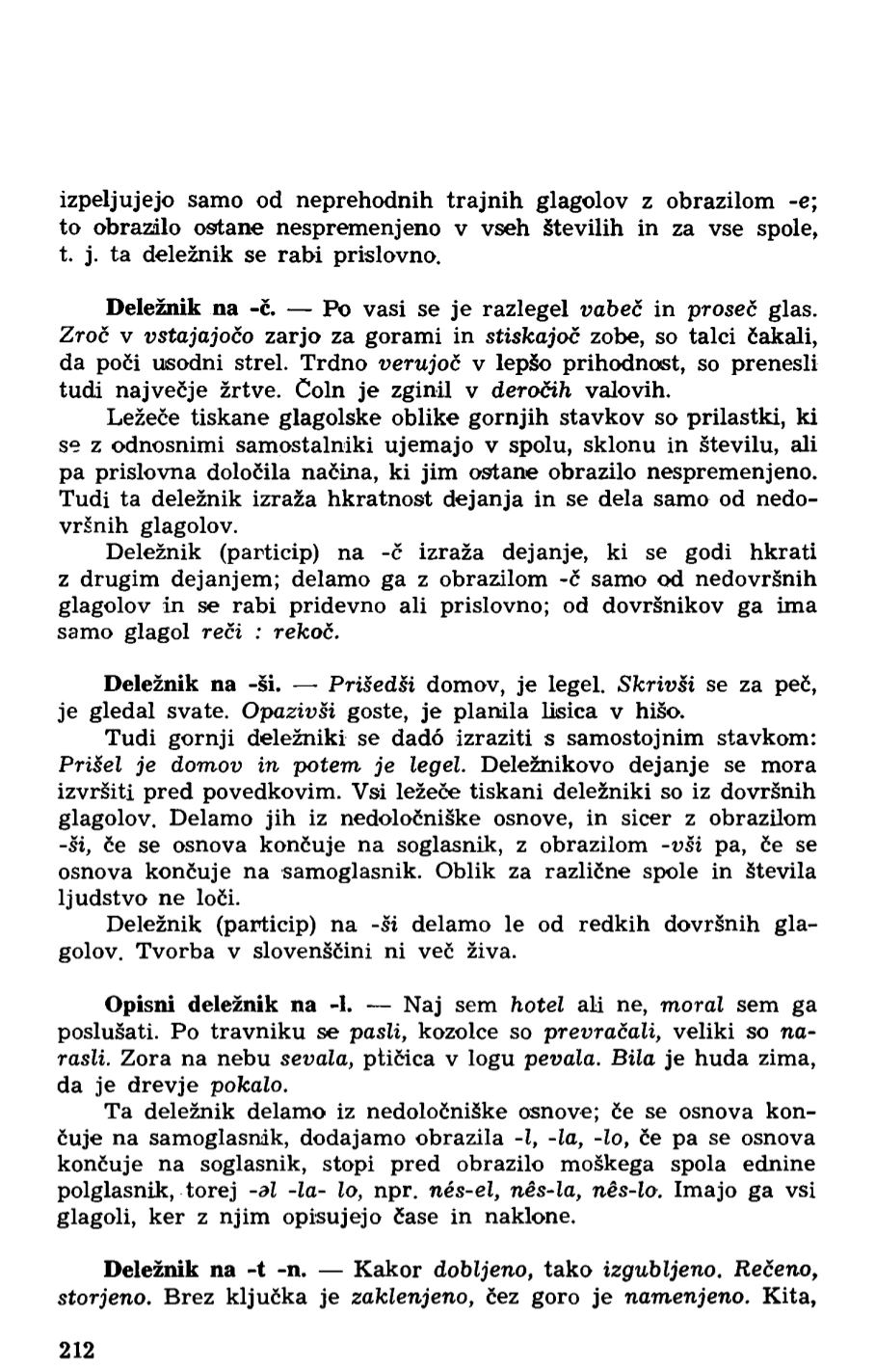 izpeljujejo samo od neprehodnih trajnih glagolov z obrazilom -e; to obrazilo ostane nespremenjeno v vseh številih in za vse spole, t. j. ta deležnik se rabi prislovno.

Deležnik na -č. — Po vasi se je razlegel vabeč in proseč glas. Zroč v vstajajočo zarjo za gorami in stiskajoč zobe, so talci čakali, da poči usodni strel. Trdno verujoč v lepšo prihodnost, so prenesli tudi največje žrtve. Čoln je zginil v deročih valovih.

Ležeče tiskane glagolske oblike gornjih stavkov so prilastki, ki se z odnosnimi samostalniki ujemajo v spolu, sklonu in številu, ali pa prislovna določila načina, ki jim ostane obrazilo nespremenjeno. Tudi ta deležnik izraža hkratnost dejanja in se dela samo od nedovršnih glagolov.

Deležnik (particip) na -č izraža dejanje, ki se godi hkrati z drugim dejanjem; delamo ga z obrazilom -č samo od nedovršnih glagolov in se rabi pridevno ali prislovno; od dovršnikov ga ima samo glagol reči : rekoč.

Deležnik na -ši. — Prišedši domov, je legel. Skrivši se za peč, je gledal svate. Opazivši goste, je planila lisica v hišo.

Tudi gornji deležniki se dadó izraziti s samostojnim stavkom: Prišel je domov in potem je legel. Deležnikovo dejanje se mora izvršiti pred povedkovim. Vsi ležeče tiskani deležniki so iz dovršnih glagolov. Delamo jih iz nedoločniške osnove, in sicer z obrazilom -ši, če se osnova končuje na soglasnik, z obrazilom -vši pa, če se osnova končuje na samoglasnik. Oblik za različne spole in števila ljudstvo ne loči.

Deležnik (particip) na -ši delamo le od redkih dovršnih glagolov. Tvorba v slovenščini ni več živa.

Opisni deležnik na -l. — Naj sem hotel ali ne, moral sem ga poslušati. Po travniku se pasli, kozolce so prevračali, veliki so narasli. Zora na nebu sevala, ptičica v logu pevala. Bila je huda zima, da je drevje pokalo.

Ta deležnik delamo iz nedoločniške osnove; če se osnova končuje na samoglasnik, dodajamo obrazila -l, -la, -lo, če pa se osnova končuje na soglasnik, stopi pred obrazilo moškega spola ednine polglasnik, torej -əl -la- lo, npr. nés-el, nês-la, nês-lo. Imajo ga vsi glagoli, ker z njim opisujejo čase in naklone.

Deležnik na -t -n. — Kakor dobljeno, tako izgubljeno. Rečeno, storjeno. Brez ključka je zaklenjeno, čez goro je namenjeno. Kita,

212